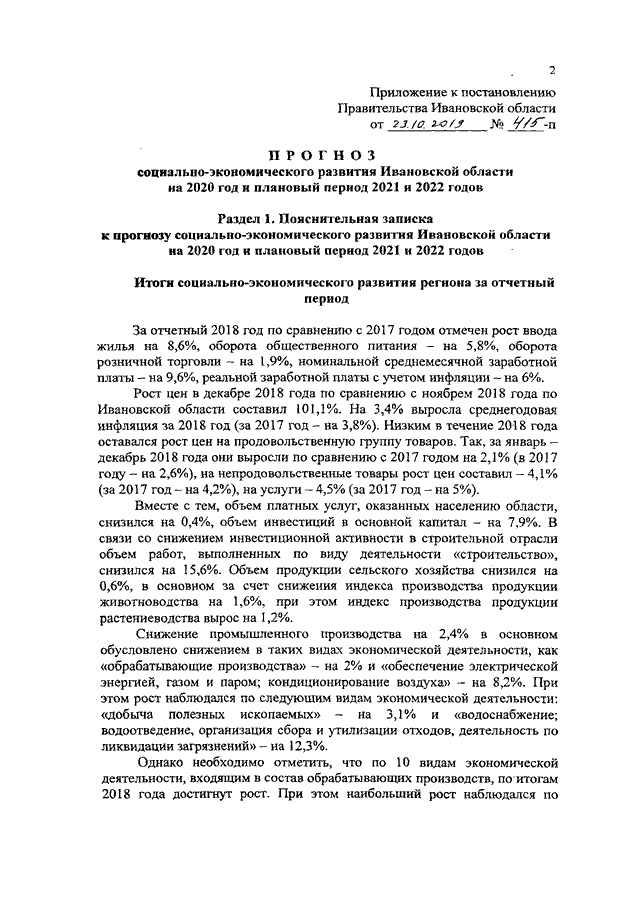 2

Приложение к постановлению Правительства Ивановской области от 23.10.2019 № 415-п

ПРОГНОЗ
социально-экономического развития Ивановской области на 2020 год и плановый период 2021 и 2022 годов

Раздел 1. Пояснительная записка к прогнозу социально-экономического развития Ивановской области на 2020 год и плановый период 2021 и 2022 годов

Итоги социально-экономического развития региона за отчетный период

За отчетный 2018 год по сравнению с 2017 годом отмечен рост ввода жилья на 8,6%, оборота общественного питания – на 5,8%, оборота розничной торговли – на 1,9%, номинальной среднемесячной заработной платы – на 9,6%, реальной заработной платы с учетом инфляции – на 6%.

Рост цен в декабре 2018 года по сравнению с ноябрем 2018 года по Ивановской области составил 101,1%. На 3,4% выросла среднегодовая инфляция за 2018 год (за 2017 год – на 3,8%). Низким в течение 2018 года оставался рост цен на продовольственную группу товаров. Так, за январь – декабрь 2018 года они выросли по сравнению с 2017 годом на 2,1% (в 2017 году – на 2,6%), на непродовольственные товары рост цен составил – 4,1% (за 2017 год – на 4,2%), на услуги – 4,5% (за 2017 год – на 5%).

Вместе с тем, объем платных услуг, оказанных населению области, снизился на 0,4%, объем инвестиций в основной капитал – на 7,9%. В связи со снижением инвестиционной активности в строительной отрасли объем работ, выполненных по виду деятельности «строительство», снизился на 15,6%. Объем продукции сельского хозяйства снизился на 0,6%, в основном за счет снижения индекса производства продукции животноводства на 1,6%, при этом индекс производства продукции растениеводства вырос на 1,2%.

Снижение промышленного производства на 2,4% в основном обусловлено снижением в таких видах экономической деятельности, как «обрабатывающие производства» – на 2% и «обеспечение электрической энергией, газом и паром; кондиционирование воздуха» – на 8,2%. При этом рост наблюдался по следующим видам экономической деятельности: «добыча полезных ископаемых» – на 3,1% и «водоснабжение; водоотведение, организация сбора и утилизации отходов, деятельность по ликвидации загрязнений» – на 12,3%.

Однако необходимо отметить, что по 10 видам экономической деятельности, входящим в состав обрабатывающих производств, по итогам 2018 года достигнут рост. При этом наибольший рост наблюдался по